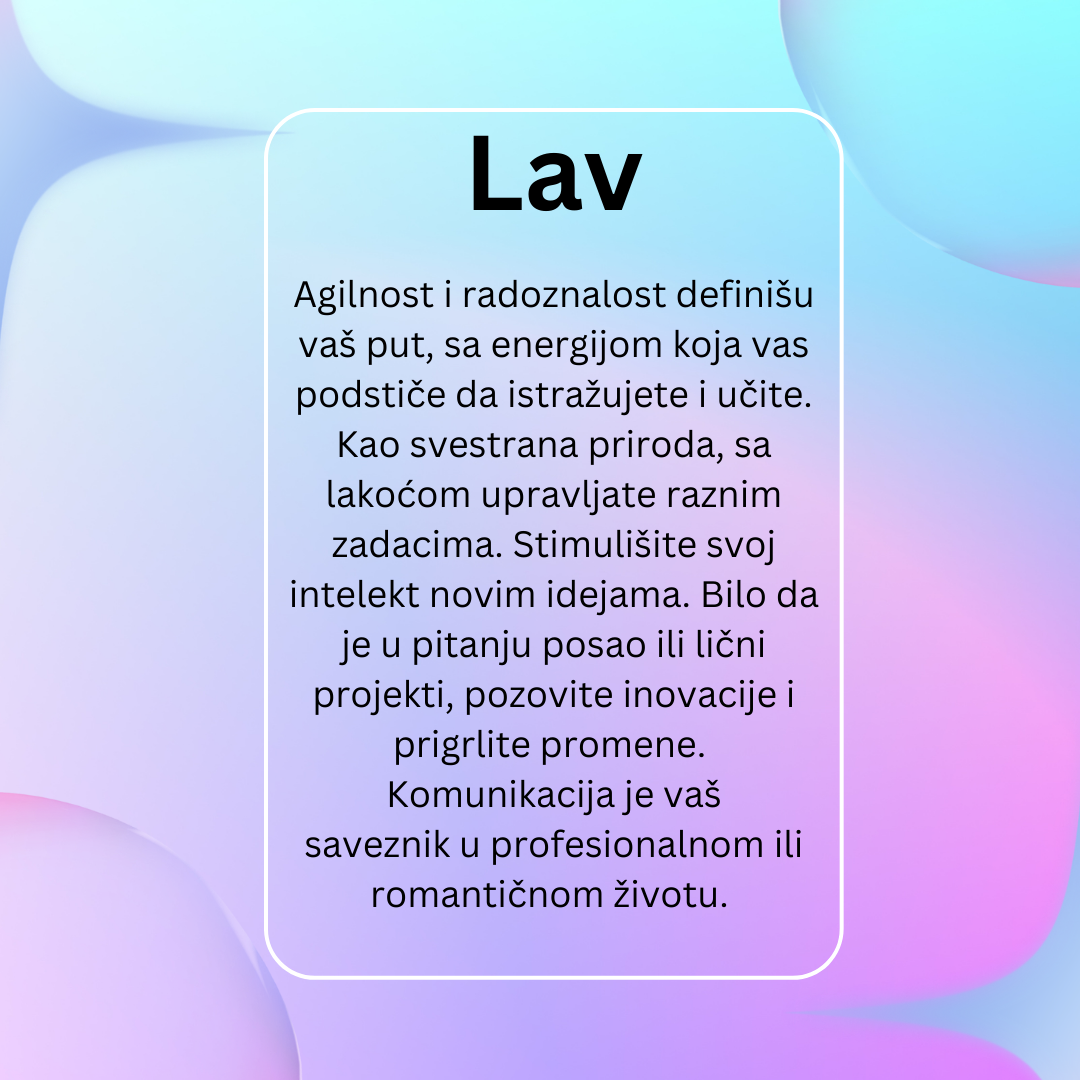 Lav

Agilnost i radoznalost definišu vaš put, sa energijom koja vas podstiče da istražujete i učite. Kao svestrana priroda, sa lakoćom upravljate raznim zadacima. Stimulišite svoj intelekt novim idejama. Bilo da je u pitanju posao ili lični projekti, pozovite inovacije i prigrlite promene. Komunikacija je vaš saveznik u profesionalnom ili romantičnom životu.